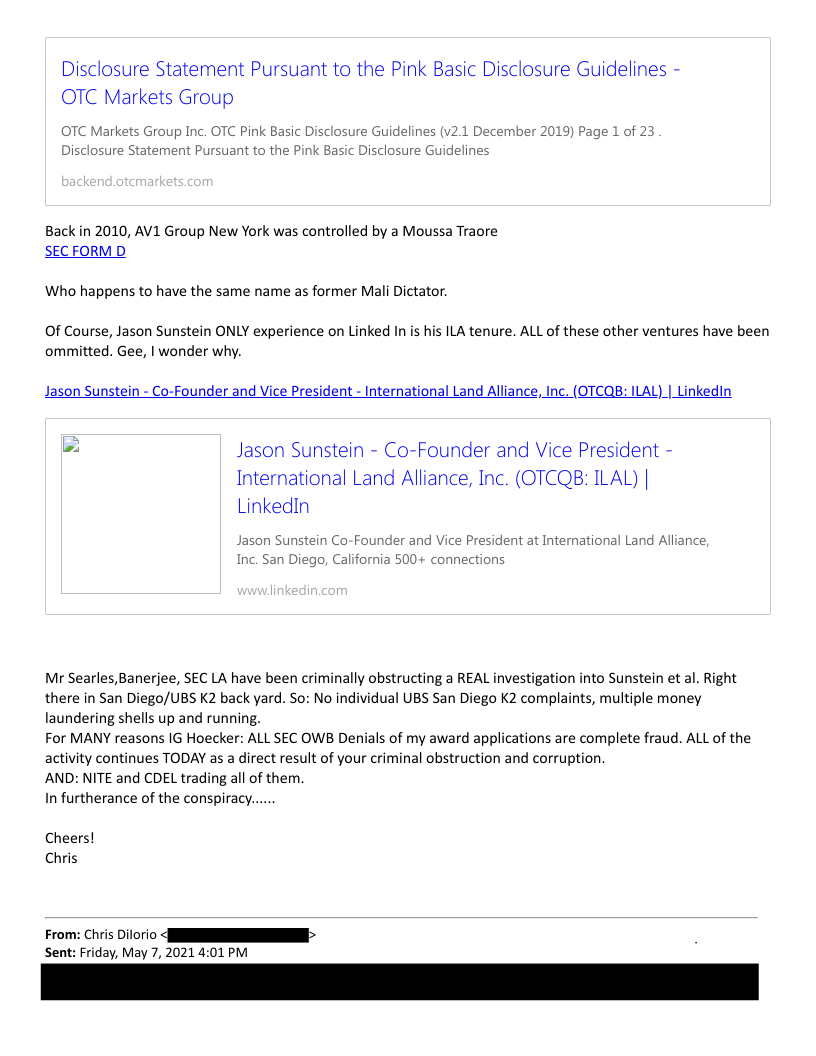 Disclosure Statement Pursuant to the Pink Basic Disclosure Guidelines - OTC Markets Group

OTC Markets Group Inc. OTC Pink Basic Disclosure Guidelines (v2.1 December 2019) Page 1 of 23 . Disclosure Statement Pursuant to the Pink Basic Disclosure Guidelines

backend.otcmarkets.com

Back in 2010, AV1 Group New York was controlled by a Moussa Traore
SEC FORM D

Who happens to have the same name as former Mali Dictator.

Of Course, Jason Sunstein ONLY experience on Linked In is his ILA tenure. ALL of these other ventures have been ommitted. Gee, I wonder why.

Jason Sunstein - Co-Founder and Vice President - International Land Alliance, Inc. (OTCQB: ILAL) | LinkedIn

Jason Sunstein - Co-Founder and Vice President - International Land Alliance, Inc. (OTCQB: ILAL) | LinkedIn

Jason Sunstein Co-Founder and Vice President at International Land Alliance, Inc. San Diego, California 500+ connections

www.linkedin.com

Mr Searles,Banerjee, SEC LA have been criminally obstructing a REAL investigation into Sunstein et al. Right there in San Diego/UBS K2 back yard. So: No individual UBS San Diego K2 complaints, multiple money laundering shells up and running.
For MANY reasons IG Hoecker: ALL SEC OWB Denials of my award applications are complete fraud. ALL of the activity continues TODAY as a direct result of your criminal obstruction and corruption.
AND: NITE and CDEL trading all of them.
In furtherance of the conspiracy......

Cheers!
Chris

From: Chris DiIorio < >
Sent: Friday, May 7, 2021 4:01 PM